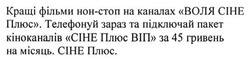 Кращі фільми нон-стоп на каналах «ВОЛЯ СІНЕ Плюс». Телефонуй зараз та підключай пакет кіноканалів «СІНЕ Плюс ВІП» за 45 гривень на місяць. СІНЕ Плюс.